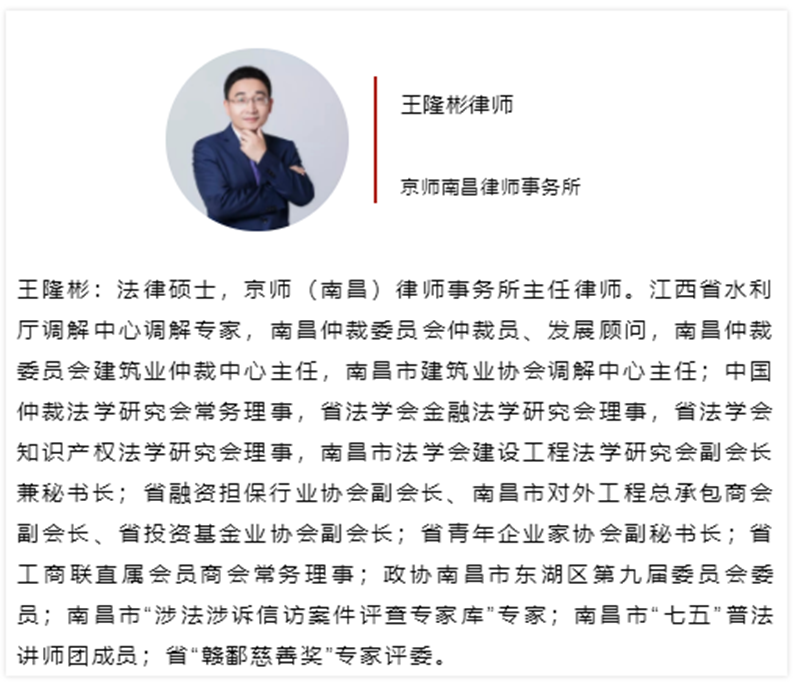 王隆彬律师

京师南昌律师事务所

王隆彬：法律硕士，京师（南昌）律师事务所主任律师。江西省水利厅调解中心调解专家，南昌仲裁委员会仲裁员、发展顾问，南昌仲裁委员会建筑业仲裁中心主任，南昌市建筑业协会调解中心主任；中国仲裁法学研究会常务理事，省法学会金融法学研究会理事，省法学会知识产权法学研究会理事，南昌市法学会建设工程法学研究会副会长兼秘书长；省融资担保行业协会副会长、南昌市对外工程总承包商会副会长、省投资基金业协会副会长；省青年企业家协会副秘书长；省工商联直属会员商会常务理事；政协南昌市东湖区第九届委员会委员；南昌市“涉法涉诉信访案件评查专家库”专家；南昌市“七五”普法讲师团成员；省“赣鄱慈善奖”专家评委。